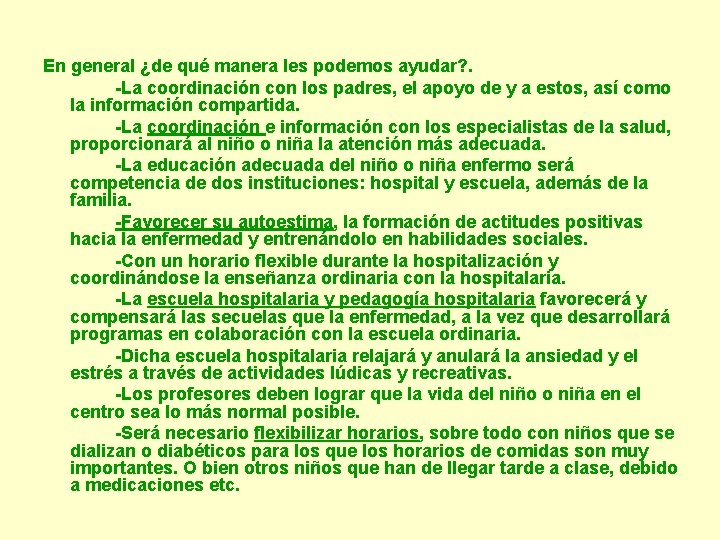 En general ¿de qué manera les podemos ayudar?.

-La coordinación con los padres, el apoyo de y a estos, así como la información compartida.

-La coordinación e información con los especialistas de la salud, proporcionará al niño o niña la atención más adecuada.

-La educación adecuada del niño o niña enfermo será competencia de dos instituciones: hospital y escuela, además de la familia.

-Favorecer su autoestima, la formación de actitudes positivas hacia la enfermedad y entrenándolo en habilidades sociales.

-Con un horario flexible durante la hospitalización y coordinándose la enseñanza ordinaria con la hospitalaria.

-La escuela hospitalaria y pedagogía hospitalaria favorecerá y compensará las secuelas que la enfermedad, a la vez que desarrollará programas en colaboración con la escuela ordinaria.

-Dicha escuela hospitalaria relajará y anulará la ansiedad y el estrés a través de actividades lúdicas y recreativas.

-Los profesores deben lograr que la vida del niño o niña en el centro sea lo más normal posible.

-Será necesario flexibilizar horarios, sobre todo con niños que se dializan o diabéticos para los que los horarios de comidas son muy importantes. O bien otros niños que han de llegar tarde a clase, debido a medicaciones etc.